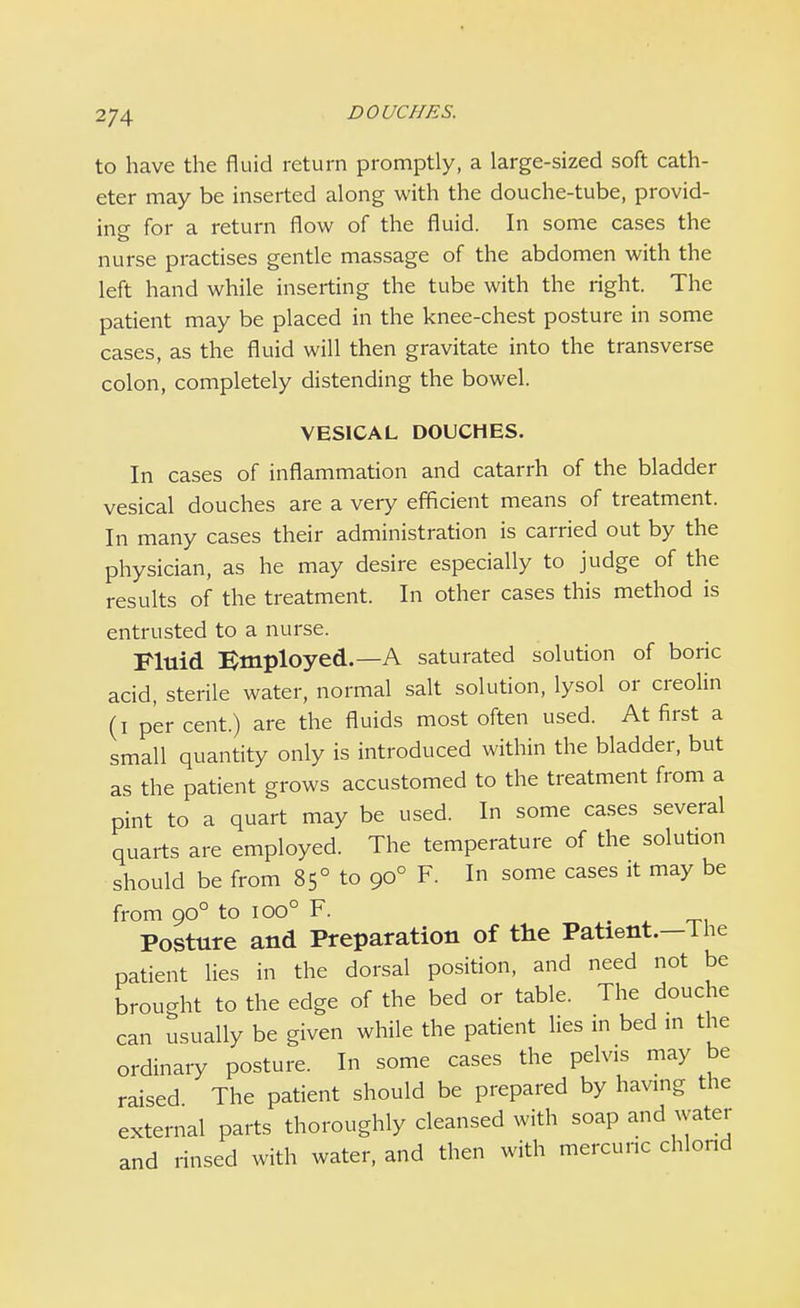 274 DOUCHES.

to have the fluid return promptly, a large-sized soft catheter may be inserted along with the douche-tube, providing for a return flow of the fluid. In some cases the nurse practises gentle massage of the abdomen with the left hand while inserting the tube with the right. The patient may be placed in the knee-chest posture in some cases, as the fluid will then gravitate into the transverse colon, completely distending the bowel.

VESICAL DOUCHES.

In cases of inflammation and catarrh of the bladder vesical douches are a very efficient means of treatment. In many cases their administration is carried out by the physician, as he may desire especially to judge of the results of the treatment. In other cases this method is entrusted to a nurse.

Fluid Employed.—A saturated solution of boric acid, sterile water, normal salt solution, lysol or creolin (1 per cent.) are the fluids most often used. At first a small quantity only is introduced within the bladder, but as the patient grows accustomed to the treatment from a pint to a quart may be used. In some cases several quarts are employed. The temperature of the solution should be from 85° to 90° F. In some cases it may be from 90° to 100° F.

Posture and Preparation of the Patient.—The patient lies in the dorsal position, and need not be brought to the edge of the bed or table. The douche can usually be given while the patient lies in bed in the ordinary posture. In some cases the pelvis may be raised. The patient should be prepared by having the external parts thoroughly cleansed with soap and water and rinsed with water, and then with mercuric chlorid